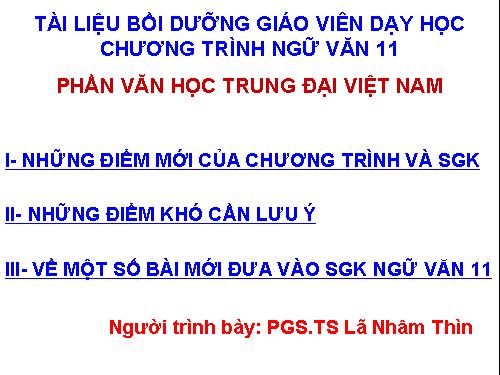 TÀI LIỆU BỒI DƯỠNG GIÁO VIÊN DẠY HỌC CHƯƠNG TRÌNH NGỮ VĂN 11

PHẦN VĂN HỌC TRUNG ĐẠI VIỆT NAM

I- NHỮNG ĐIỂM MỚI CỦA CHƯƠNG TRÌNH VÀ SGK

II- NHỮNG ĐIỂM KHÓ CẦN LƯU Ý

III- VỀ MỘT SỐ BÀI MỚI ĐƯA VÀO SGK NGỮ VĂN 11

Người trình bày: PGS.TS Lã Nhâm Thìn